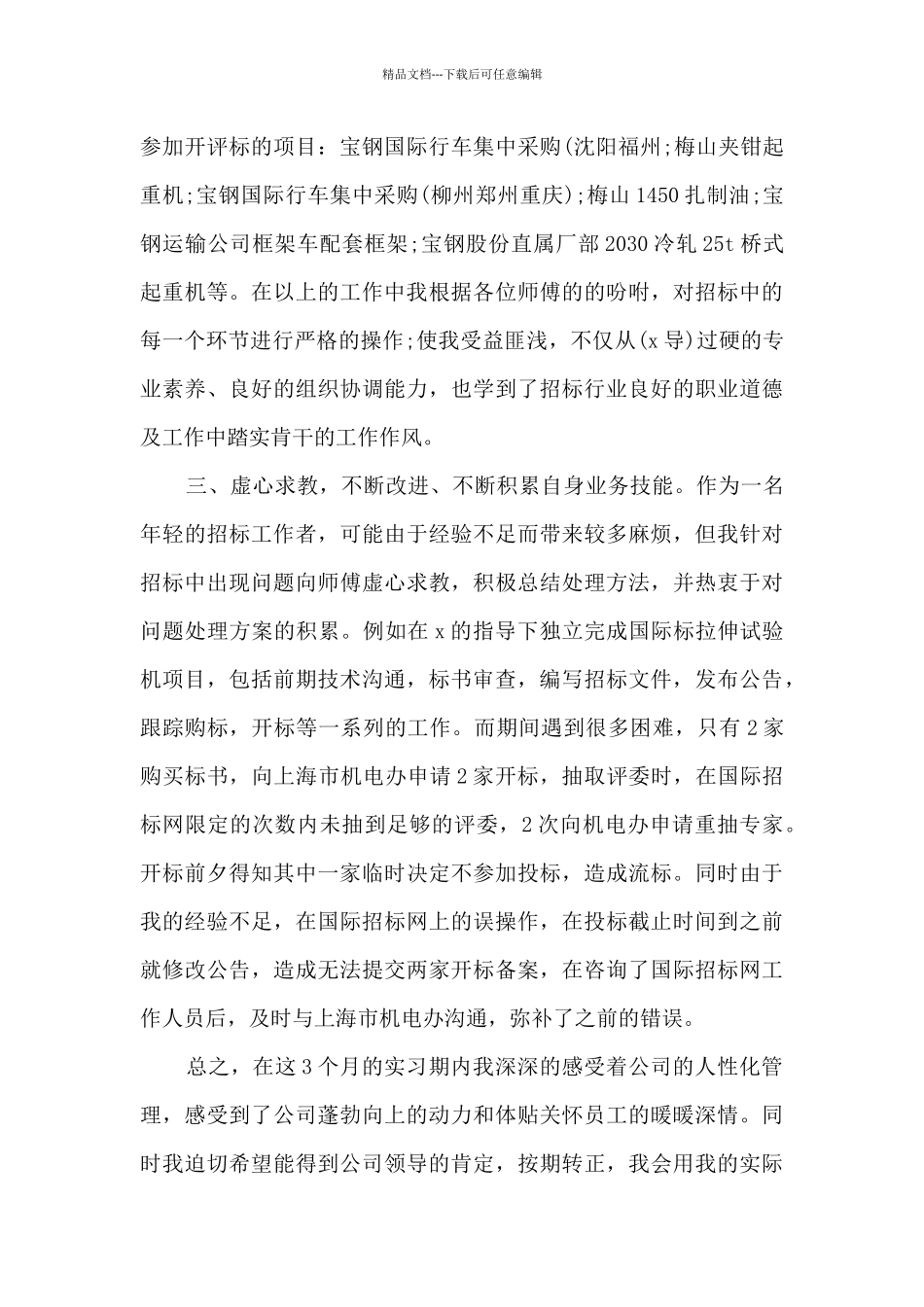 精品文档---下载后可任意编辑

参加开评标的项目：宝钢国际行车集中采购(沈阳福州;梅山夹钳起重机;宝钢国际行车集中采购(柳州郑州重庆);梅山1450扎制油;宝钢运输公司框架车配套框架;宝钢股份直属厂部2030冷轧25t桥式起重机等。在以上的工作中我根据各位师傅的的吩咐，对招标中的每一个环节进行严格的操作;使我受益匪浅，不仅从(x导)过硬的专业素养、良好的组织协调能力，也学到了招标行业良好的职业道德及工作中踏实肯干的工作作风。

三、虚心求教，不断改进、不断积累自身业务技能。作为一名年轻的招标工作者，可能由于经验不足而带来较多麻烦，但我针对招标中出现问题向师傅虚心求教，积极总结处理方法，并热衷于对问题处理方案的积累。例如在x的指导下独立完成国际标拉伸试验机项目，包括前期技术沟通，标书审查，编写招标文件，发布公告，跟踪购标，开标等一系列的工作。而期间遇到很多困难，只有2家购买标书，向上海市机电办申请2家开标，抽取评委时，在国际招标网限定的次数内未抽到足够的评委，2次向机电办申请重抽专家。开标前夕得知其中一家临时决定不参加投标，造成流标。同时由于我的经验不足，在国际招标网上的误操作，在投标截止时间到之前就修改公告，造成无法提交两家开标备案，在咨询了国际招标网工作人员后，及时与上海市机电办沟通，弥补了之前的错误。

总之，在这3个月的实习期内我深深的感受着公司的人性化管理，感受到了公司蓬勃向上的动力和体贴关怀员工的暖暖深情。同时我迫切希望能得到公司领导的肯定，按期转正，我会用我的实际